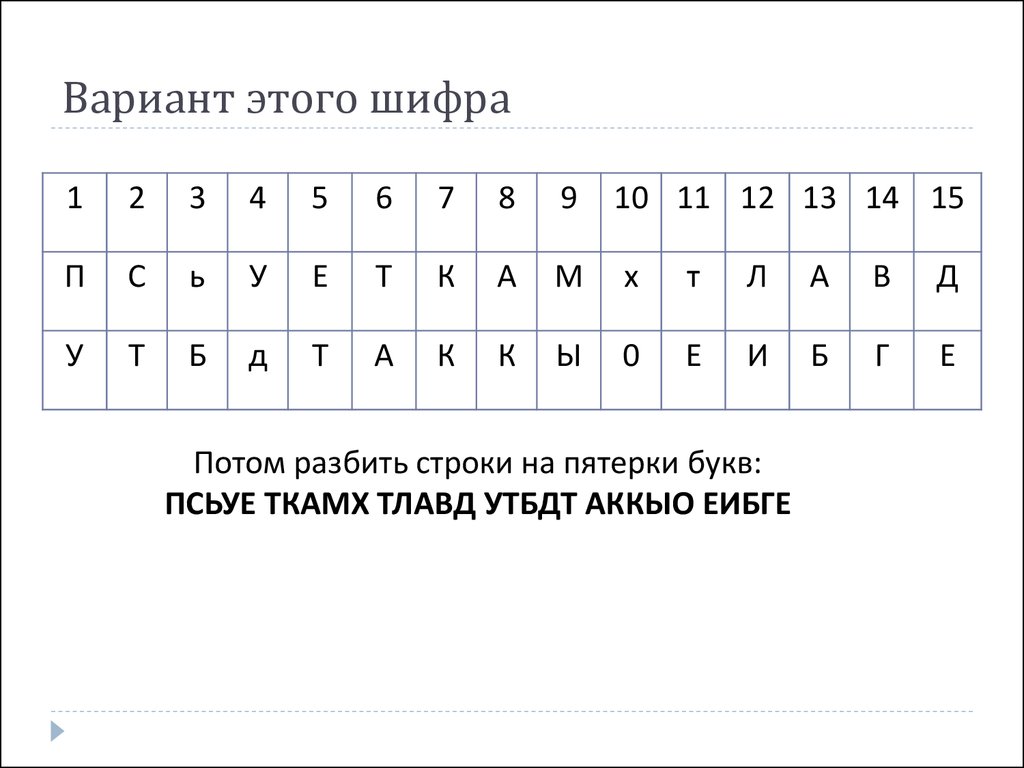 Вариант этого шифра

| 1 | 2 | 3 | 4 | 5 | 6 | 7 | 8 | 9 | 10 | 11 | 12 | 13 | 14 | 15 |
|---|---|---|---|---|---|---|---|---|---|---|---|---|---|---|
| П | С | ь | У | Е | Т | К | А | М | х | т | Л | А | В | Д |
| У | Т | Б | д | Т | А | К | К | Ы | 0 | Е | И | Б | Г | Е |

Потом разбить строки на пятерки букв:
ПСЬУЕ ТКАМХ ТЛАВД УТБДТ АККЫО ЕИБГЕ